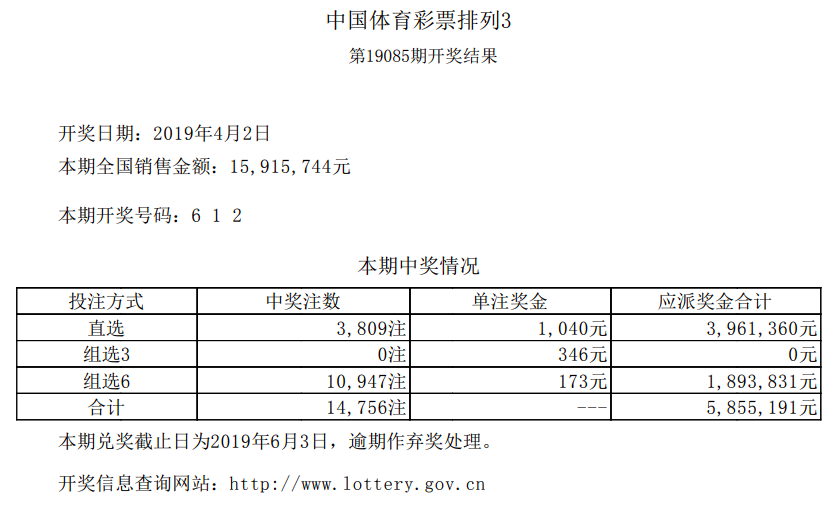 中国体育彩票排列3
第19085期开奖结果

开奖日期：2019年4月2日
本期全国销售金额：15,915,744元

本期开奖号码：6 1 2

本期中奖情况

| 投注方式 | 中奖注数 | 单注奖金 | 应派奖金合计 |
|---|---|---|---|
| 直选 | 3,809注 | 1,040元 | 3,961,360元 |
| 组选3 | 0注 | 346元 | 0元 |
| 组选6 | 10,947注 | 173元 | 1,893,831元 |
| 合计 | 14,756注 | --- | 5,855,191元 |

本期兑奖截止日为2019年6月3日，逾期作弃奖处理。

开奖信息查询网站：http://www.lottery.gov.cn